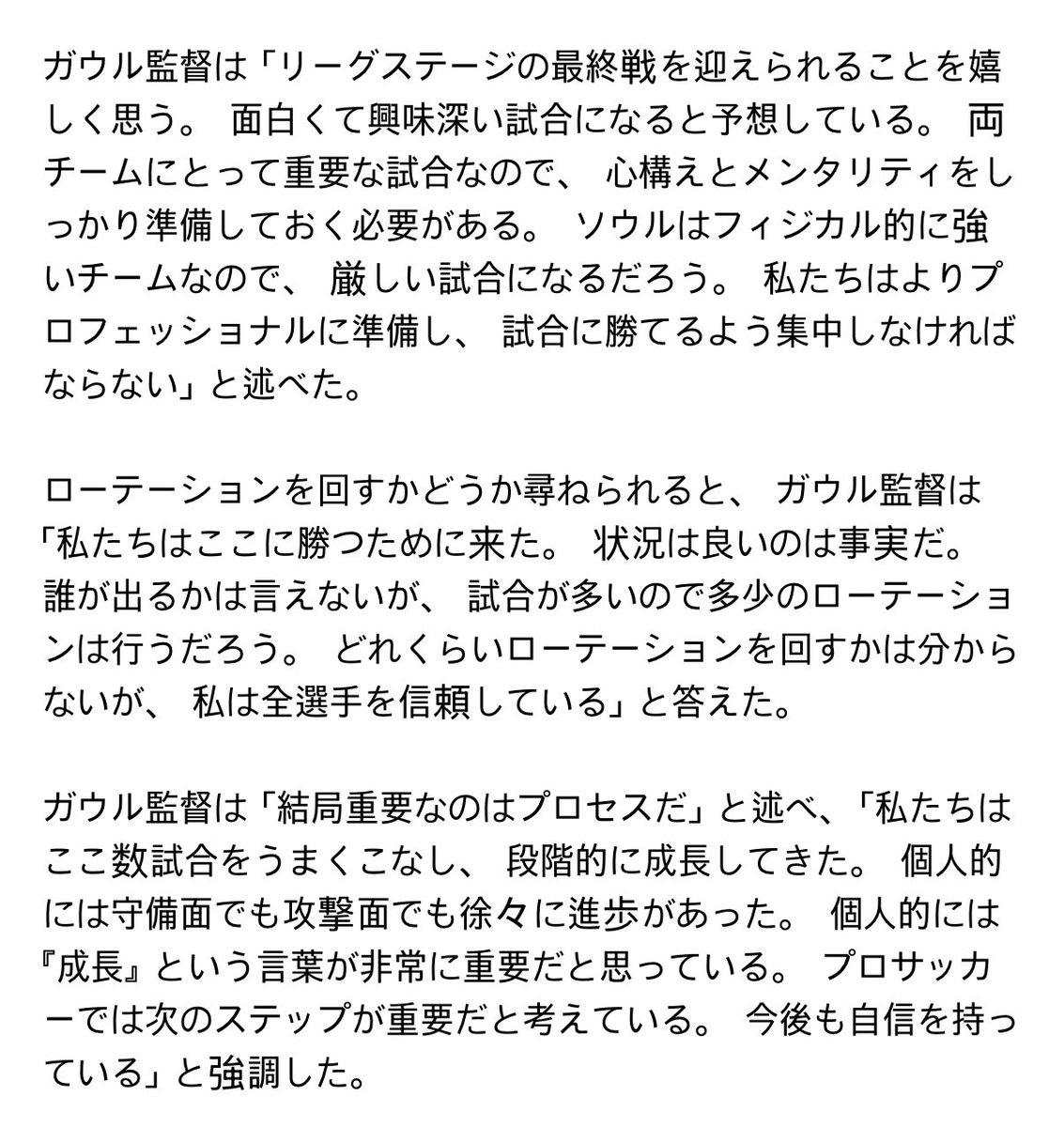 ガウル監督は「リーグステージの最終戦を迎えられることを嬉しく思う。 面白くて興味深い試合になると予想している。 両チームにとって重要な試合なので、 心構えとメンタリティをしっかり準備しておく必要がある。 ソウルはフィジカル的に強いチームなので、 厳しい試合になるだろう。 私たちはよりプロフェッショナルに準備し、 試合に勝てるよう集中しなければならない」と述べた。

ローテーションを回すかどうか尋ねられると、 ガウル監督は「私たちはここに勝つために来た。 状況は良いのは事実だ。 誰が出るかは言えないが、 試合が多いので多少のローテーションは行うだろう。 どれくらいローテーションを回すかは分からないが、 私は全選手を信頼している」と答えた。

ガウル監督は「結局重要なのはプロセスだ」と述べ、「私たちはここ数試合をうまくこなし、 段階的に成長してきた。 個人的には守備面でも攻撃面でも徐々に進歩があった。 個人的には『成長』という言葉が非常に重要だと思っている。 プロサッカーでは次のステップが重要だと考えている。 今後も自信を持っている」と強調した。